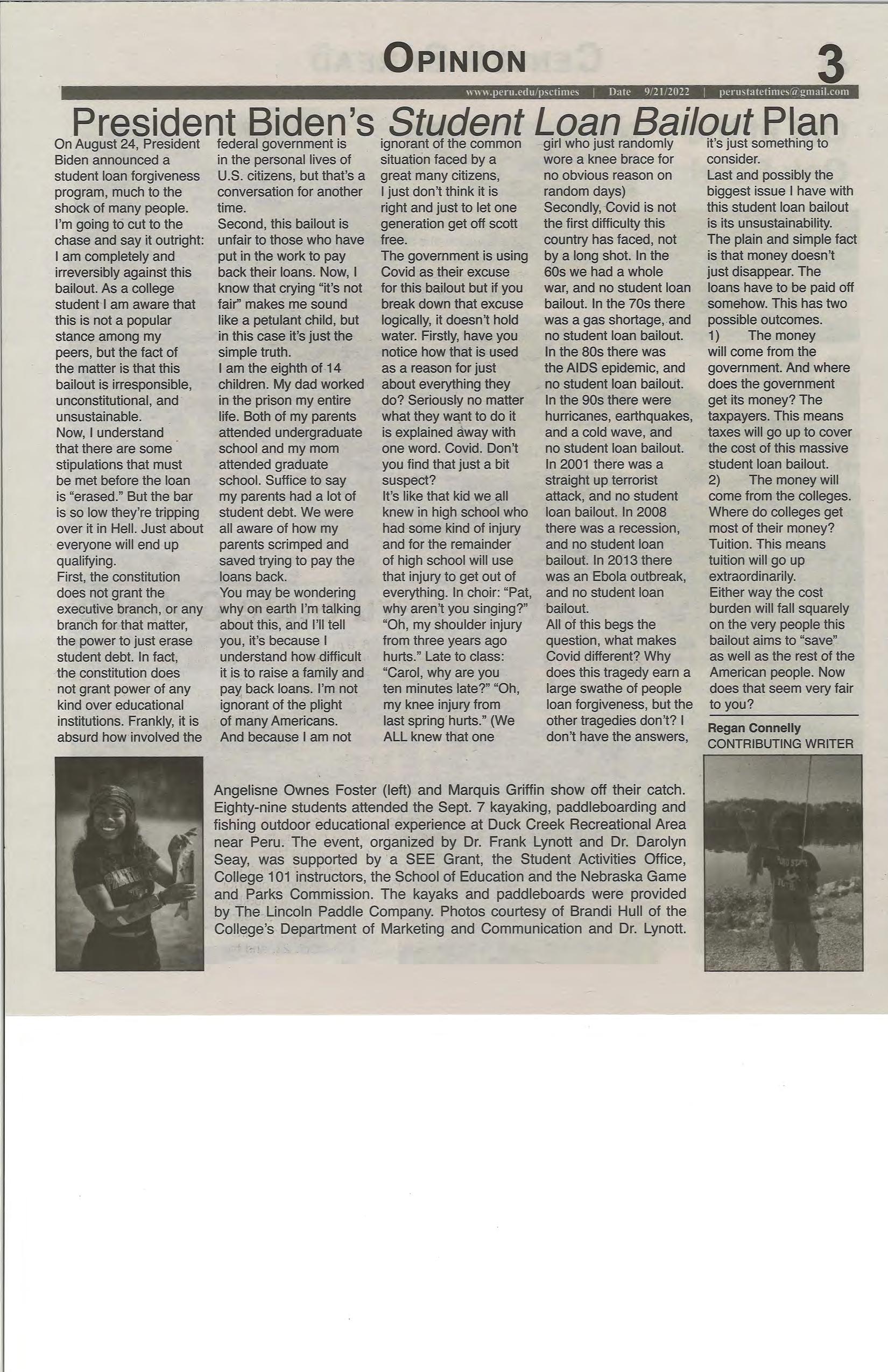 OPINION

3

www.peru.edu/psctimes | Date 9/21/2022 | perustatetimes@gmail.com

President Biden's Student Loan Bailout Plan

On August 24, President Biden announced a student loan forgiveness program, much to the shock of many people. I'm going to cut to the chase and say it outright: I am completely and irreversibly against this bailout. As a college student I am aware that this is not a popular stance among my peers, but the fact of the matter is that this bailout is irresponsible, unconstitutional, and unsustainable.
Now, I understand that there are some stipulations that must be met before the loan is "erased." But the bar is so low they're tripping over it in Hell. Just about everyone will end up qualifying.
First, the constitution does not grant the executive branch, or any branch for that matter, the power to just erase student debt. In fact, the constitution does not grant power of any kind over educational institutions. Frankly, it is absurd how involved the federal government is in the personal lives of U.S. citizens, but that's a conversation for another time.
Second, this bailout is unfair to those who have put in the work to pay back their loans. Now, I know that crying "it's not fair" makes me sound like a petulant child, but in this case it's just the simple truth.
I am the eighth of 14 children. My dad worked in the prison my entire life. Both of my parents attended undergraduate school and my mom attended graduate school. Suffice to say my parents had a lot of student debt. We were all aware of how my parents scrimped and saved trying to pay the loans back.
You may be wondering why on earth I'm talking about this, and I'll tell you, it's because I understand how difficult it is to raise a family and pay back loans. I'm not ignorant of the plight of many Americans. And because I am not ignorant of the common situation faced by a great many citizens, I just don't think it is right and just to let one generation get off scott free.
The government is using Covid as their excuse for this bailout but if you break down that excuse logically, it doesn't hold water. Firstly, have you notice how that is used as a reason for just about everything they do? Seriously no matter what they want to do it is explained away with one word. Covid. Don't you find that just a bit suspect?
It's like that kid we all knew in high school who had some kind of injury and for the remainder of high school will use that injury to get out of everything. In choir: "Pat, why aren't you singing?" "Oh, my shoulder injury from three years ago hurts." Late to class: "Carol, why are you ten minutes late?" "Oh, my knee injury from last spring hurts." (We ALL knew that one girl who just randomly wore a knee brace for no obvious reason on random days)
Secondly, Covid is not the first difficulty this country has faced, not by a long shot. In the 60s we had a whole war, and no student loan bailout. In the 70s there was a gas shortage, and no student loan bailout. In the 80s there was the AIDS epidemic, and no student loan bailout. In the 90s there were hurricanes, earthquakes, and a cold wave, and no student loan bailout. In 2001 there was a straight up terrorist attack, and no student loan bailout. In 2008 there was a recession, and no student loan bailout. In 2013 there was an Ebola outbreak, and no student loan bailout.
All of this begs the question, what makes Covid different? Why does this tragedy earn a large swathe of people loan forgiveness, but the other tragedies don't? I don't have the answers, it's just something to consider.
Last and possibly the biggest issue I have with this student loan bailout is its unsustainability. The plain and simple fact is that money doesn't just disappear. The loans have to be paid off somehow. This has two possible outcomes.
1) The money will come from the government. And where does the government get its money? The taxpayers. This means taxes will go up to cover the cost of this massive student loan bailout.
2) The money will come from the colleges. Where do colleges get most of their money? Tuition. This means tuition will go up extraordinarily.
Either way the cost burden will fall squarely on the very people this bailout aims to "save" as well as the rest of the American people. Now does that seem very fair to you?

Regan Connelly
CONTRIBUTING WRITER

Angelisne Ownes Foster (left) and Marquis Griffin show off their catch. Eighty-nine students attended the Sept. 7 kayaking, paddleboarding and fishing outdoor educational experience at Duck Creek Recreational Area near Peru. The event, organized by Dr. Frank Lynott and Dr. Darolyn Seay, was supported by a SEE Grant, the Student Activities Office, College 101 instructors, the School of Education and the Nebraska Game and Parks Commission. The kayaks and paddleboards were provided by The Lincoln Paddle Company. Photos courtesy of Brandi Hull of the College's Department of Marketing and Communication and Dr. Lynott.